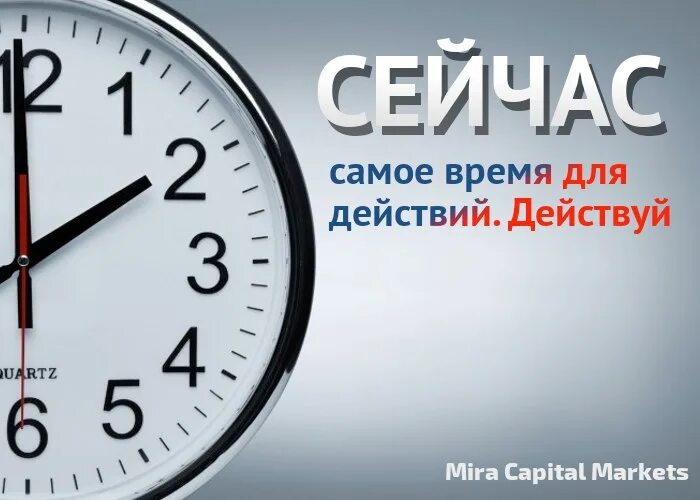 12
1
2
3
4
5
6
QUARTZ

СЕЙЧАС

самое время для действий. Действуй

Mira Capital Markets